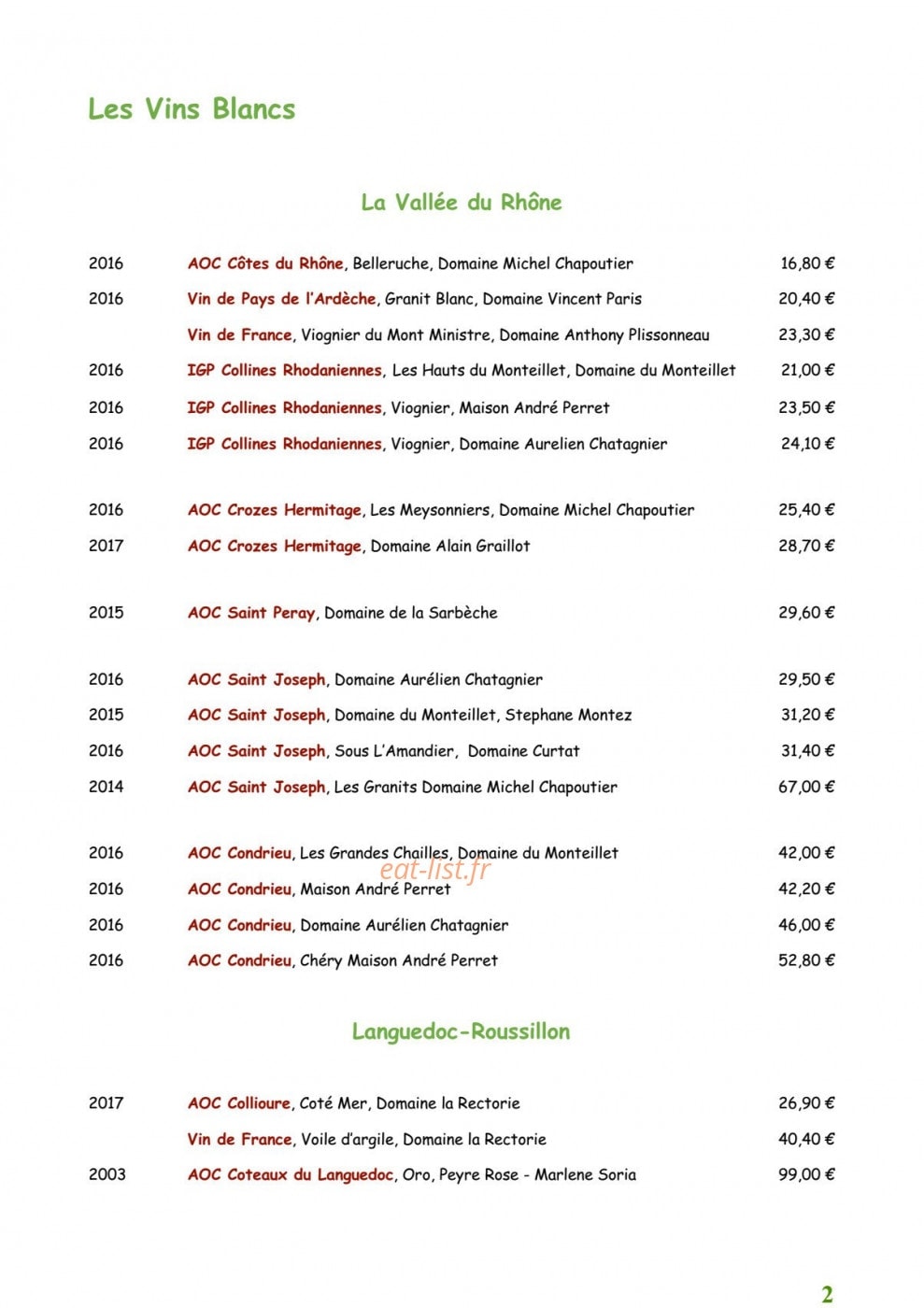 Les Vins Blancs

La Vallée du Rhône

2016 AOC Côtes du Rhône, Belleruche, Domaine Michel Chapoutier 16,80 €

2016 Vin de Pays de l'Ardèche, Granit Blanc, Domaine Vincent Paris 20,40 €

Vin de France, Viognier du Mont Ministre, Domaine Anthony Plissonneau 23,30 €

2016 IGP Collines Rhodaniennes, Les Hauts du Monteillet, Domaine du Monteillet 21,00 €

2016 IGP Collines Rhodaniennes, Viognier, Maison André Perret 23,50 €

2016 IGP Collines Rhodaniennes, Viognier, Domaine Aurelien Chatagnier 24,10 €

2016 AOC Crozes Hermitage, Les Meysonniers, Domaine Michel Chapoutier 25,40 €

2017 AOC Crozes Hermitage, Domaine Alain Graillot 28,70 €

2015 AOC Saint Peray, Domaine de la Sarbèche 29,60 €

2016 AOC Saint Joseph, Domaine Aurélien Chatagnier 29,50 €

2015 AOC Saint Joseph, Domaine du Monteillet, Stephane Montez 31,20 €

2016 AOC Saint Joseph, Sous L'Amandier, Domaine Curtat 31,40 €

2014 AOC Saint Joseph, Les Granits Domaine Michel Chapoutier 67,00 €

2016 AOC Condrieu, Les Grandes Chailles, Domaine du Monteillet 42,00 €

eat-list.fr

2016 AOC Condrieu, Maison André Perret 42,20 €

2016 AOC Condrieu, Domaine Aurélien Chatagnier 46,00 €

2016 AOC Condrieu, Chéry Maison André Perret 52,80 €

Languedoc-Roussillon

2017 AOC Collioure, Coté Mer, Domaine la Rectorie 26,90 €

Vin de France, Voile d'argile, Domaine la Rectorie 40,40 €

2003 AOC Coteaux du Languedoc, Oro, Peyre Rose - Marlene Soria 99,00 €

2